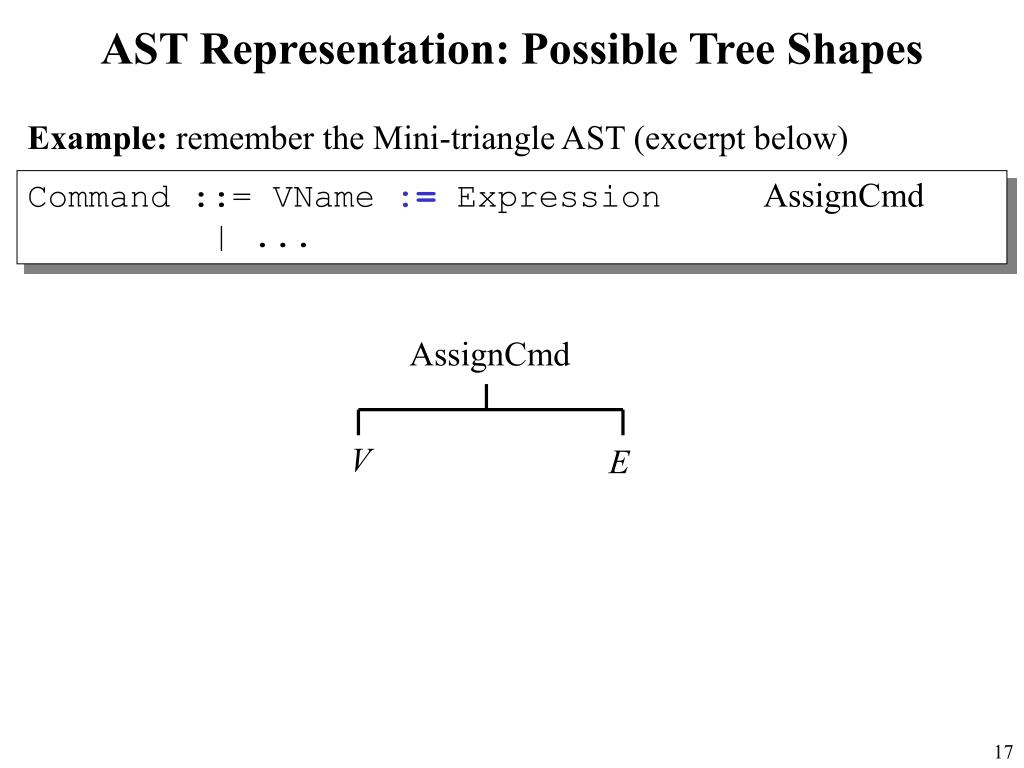 AST Representation: Possible Tree Shapes

Example: remember the Mini-triangle AST (excerpt below)

Command ::= VName := Expression AssignCmd
| ...

AssignCmd

V

E

17